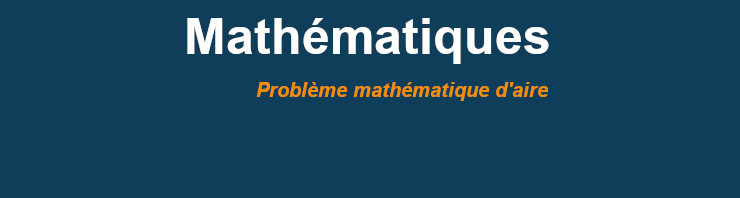 Mathématiques

Problème mathématique d'aire